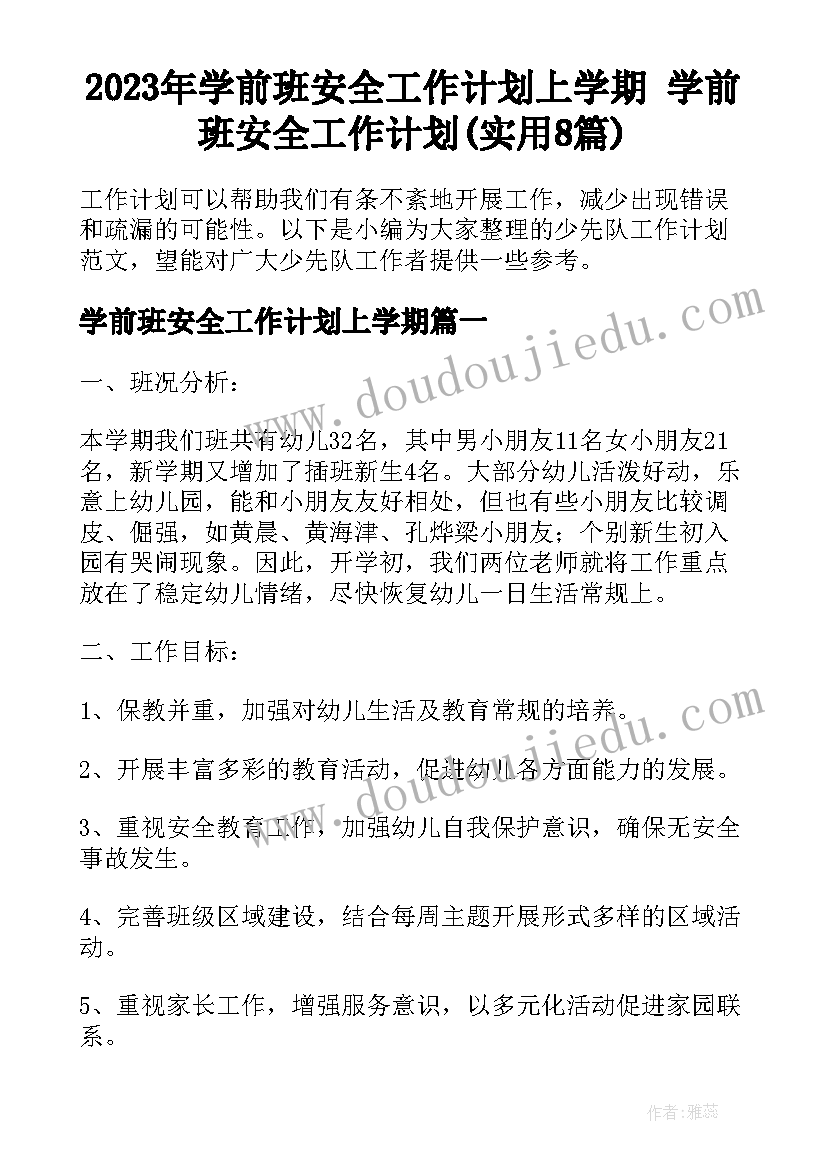 2023年学前班安全工作计划上学期 学前班安全工作计划(实用8篇)

工作计划可以帮助我们有条不紊地开展工作，减少出现错误和疏漏的可能性。以下是小编为大家整理的少先队工作计划范文，望能对广大少先队工作者提供一些参考。

学前班安全工作计划上学期篇一

www.doudoujiedu.com

一、班况分析：

本学期我们班共有幼儿32名，其中男小朋友11名女小朋友21名，新学期又增加了插班新生4名。大部分幼儿活泼好动，乐意上幼儿园，能和小朋友友好相处，但也有些小朋友比较调皮、倔强，如黄晨、黄海津、孔烨梁小朋友；个别新生初入园有哭闹现象。因此，开学初，我们两位老师就将工作重点放在了稳定幼儿情绪，尽快恢复幼儿一日生活常规上。

二、工作目标：

1、保教并重，加强对幼儿生活及教育常规的培养。

www.doudoujiedu.com

2、开展丰富多彩的教育活动，促进幼儿各方面能力的发展。

3、重视安全教育工作，加强幼儿自我保护意识，确保无安全事故发生。

4、完善班级区域建设，结合每周主题开展形式多样的区域活动。

5、重视家长工作，增强服务意识，以多元化活动促进家园联系。

作者：雅蕊